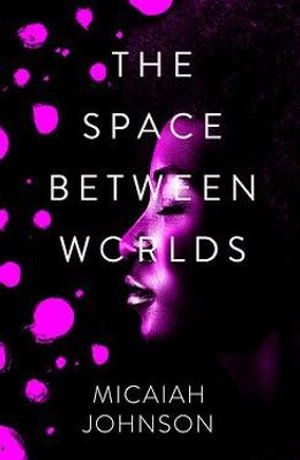 THE SPACE BETWEEN WORLDS

MICAIAH JOHNSON